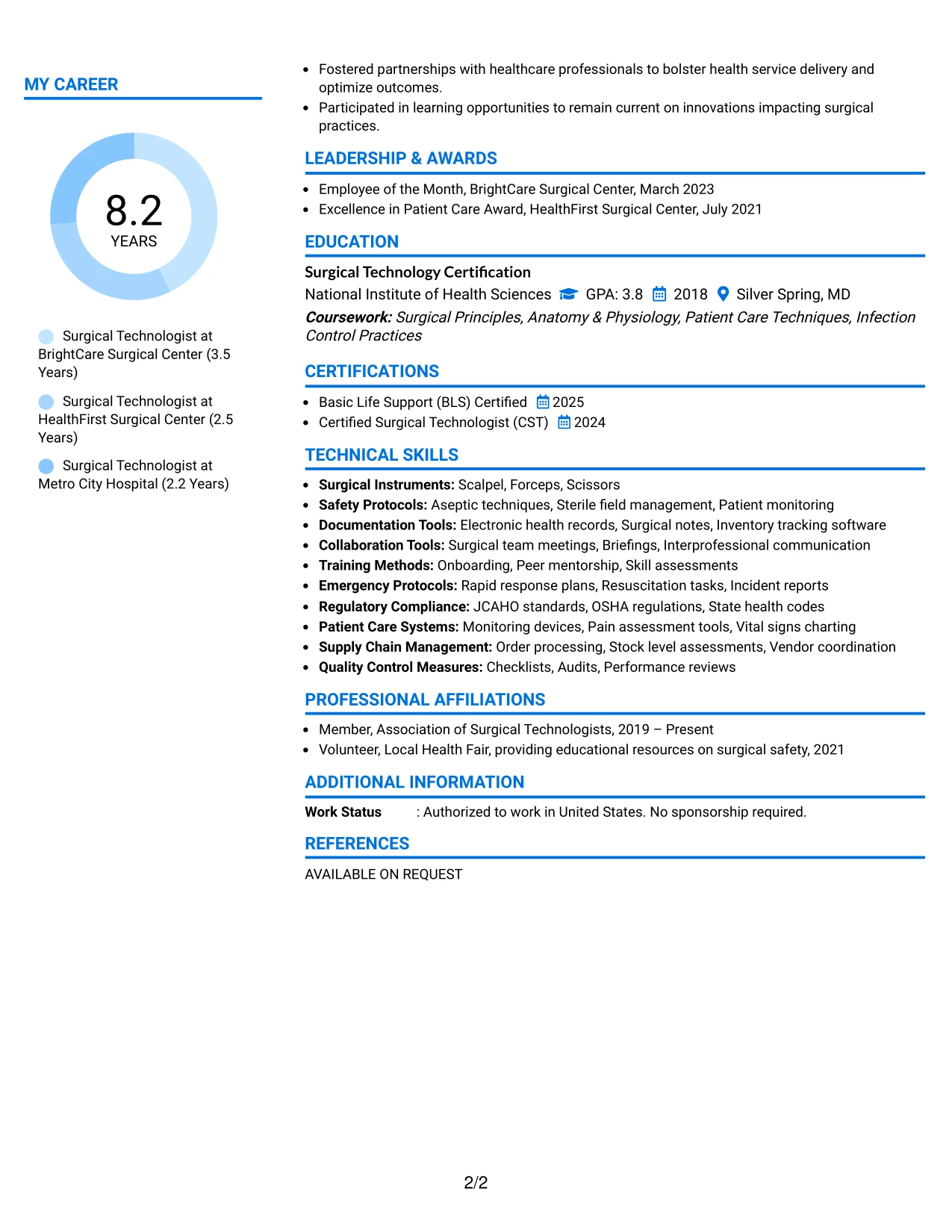 MY CAREER

8.2
YEARS

Surgical Technologist at BrightCare Surgical Center (3.5 Years)

Surgical Technologist at HealthFirst Surgical Center (2.5 Years)

Surgical Technologist at Metro City Hospital (2.2 Years)

• Fostered partnerships with healthcare professionals to bolster health service delivery and optimize outcomes.
• Participated in learning opportunities to remain current on innovations impacting surgical practices.

LEADERSHIP & AWARDS

• Employee of the Month, BrightCare Surgical Center, March 2023
• Excellence in Patient Care Award, HealthFirst Surgical Center, July 2021

EDUCATION

Surgical Technology Certification
National Institute of Health Sciences GPA: 3.8 2018 Silver Spring, MD
Coursework: Surgical Principles, Anatomy & Physiology, Patient Care Techniques, Infection Control Practices

CERTIFICATIONS

• Basic Life Support (BLS) Certified 2025
• Certified Surgical Technologist (CST) 2024

TECHNICAL SKILLS

• Surgical Instruments: Scalpel, Forceps, Scissors
• Safety Protocols: Aseptic techniques, Sterile field management, Patient monitoring
• Documentation Tools: Electronic health records, Surgical notes, Inventory tracking software
• Collaboration Tools: Surgical team meetings, Briefings, Interprofessional communication
• Training Methods: Onboarding, Peer mentorship, Skill assessments
• Emergency Protocols: Rapid response plans, Resuscitation tasks, Incident reports
• Regulatory Compliance: JCAHO standards, OSHA regulations, State health codes
• Patient Care Systems: Monitoring devices, Pain assessment tools, Vital signs charting
• Supply Chain Management: Order processing, Stock level assessments, Vendor coordination
• Quality Control Measures: Checklists, Audits, Performance reviews

PROFESSIONAL AFFILIATIONS

• Member, Association of Surgical Technologists, 2019 – Present
• Volunteer, Local Health Fair, providing educational resources on surgical safety, 2021

ADDITIONAL INFORMATION

Work Status : Authorized to work in United States. No sponsorship required.

REFERENCES

AVAILABLE ON REQUEST

2/2